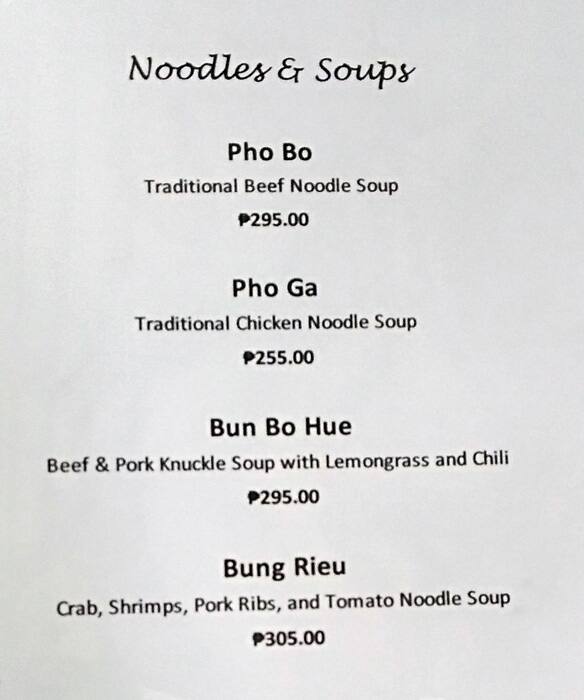 Noodles & Soups

Pho Bo
Traditional Beef Noodle Soup
₱295.00

Pho Ga
Traditional Chicken Noodle Soup
₱255.00

Bun Bo Hue
Beef & Pork Knuckle Soup with Lemongrass and Chili
₱295.00

Bung Rieu
Crab, Shrimps, Pork Ribs, and Tomato Noodle Soup
₱305.00